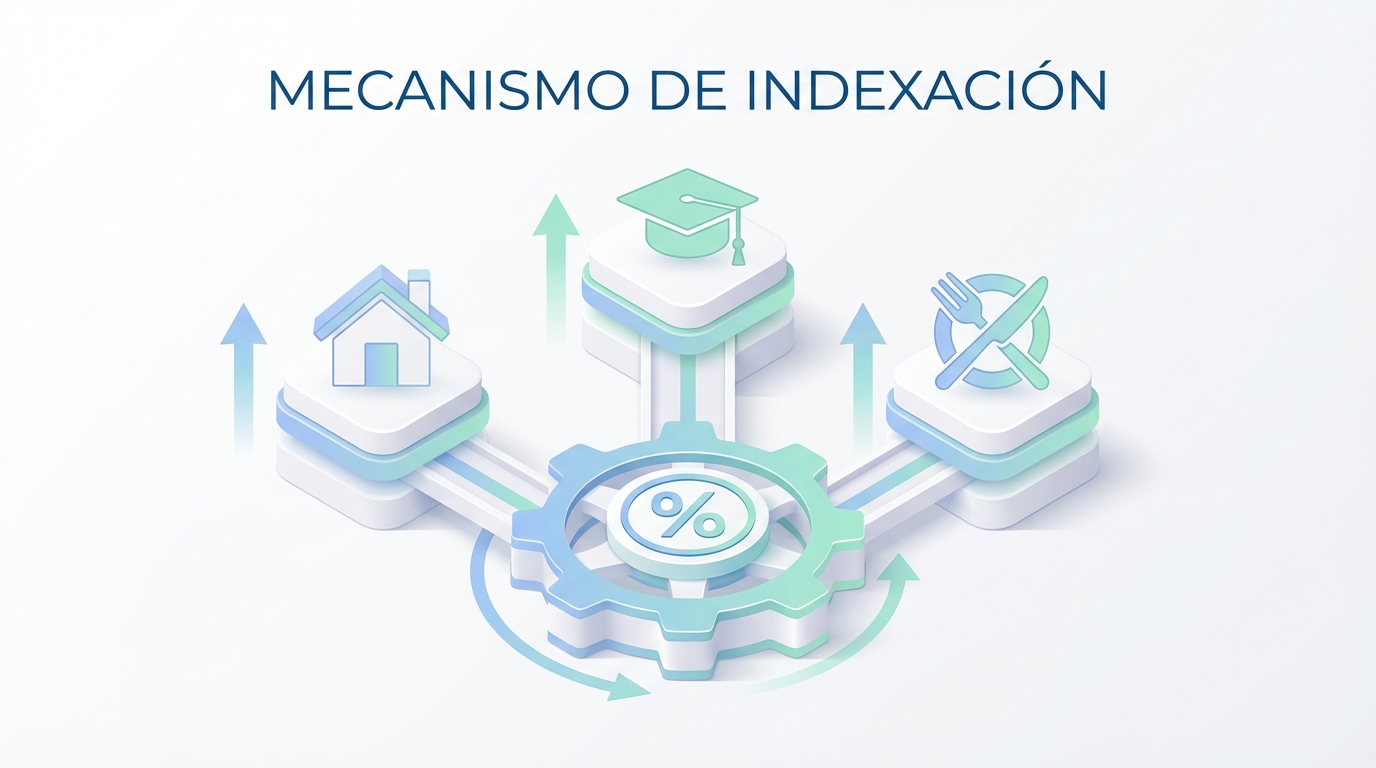 MECANISMO DE INDEXACIÓN

%